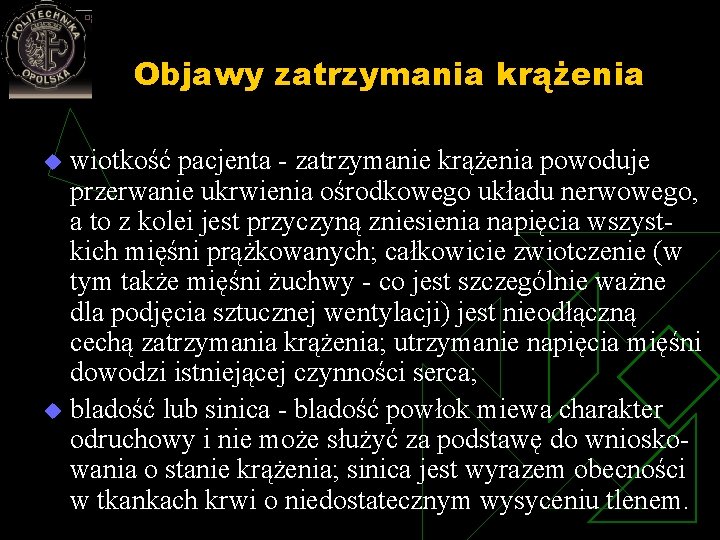 POLITECHNIKA OPOLSKA

Objawy zatrzymania krążenia

wiotkość pacjenta - zatrzymanie krążenia powoduje przerwanie ukrwienia ośrodkowego układu nerwowego, a to z kolei jest przyczyną zniesienia napięcia wszystkich mięśni prążkowanych; całkowicie zwiotczenie (w tym także mięśni żuchwy - co jest szczególnie ważne dla podjęcia sztucznej wentylacji) jest nieodłączną cechą zatrzymania krążenia; utrzymanie napięcia mięśni dowodzi istniejącej czynności serca;

bladość lub sinica - bladość powłok miewa charakter odruchowy i nie może służyć za podstawę do wnioskowania o stanie krążenia; sinica jest wyrazem obecności w tkankach krwi o niedostatecznym wysyceniu tlenem.